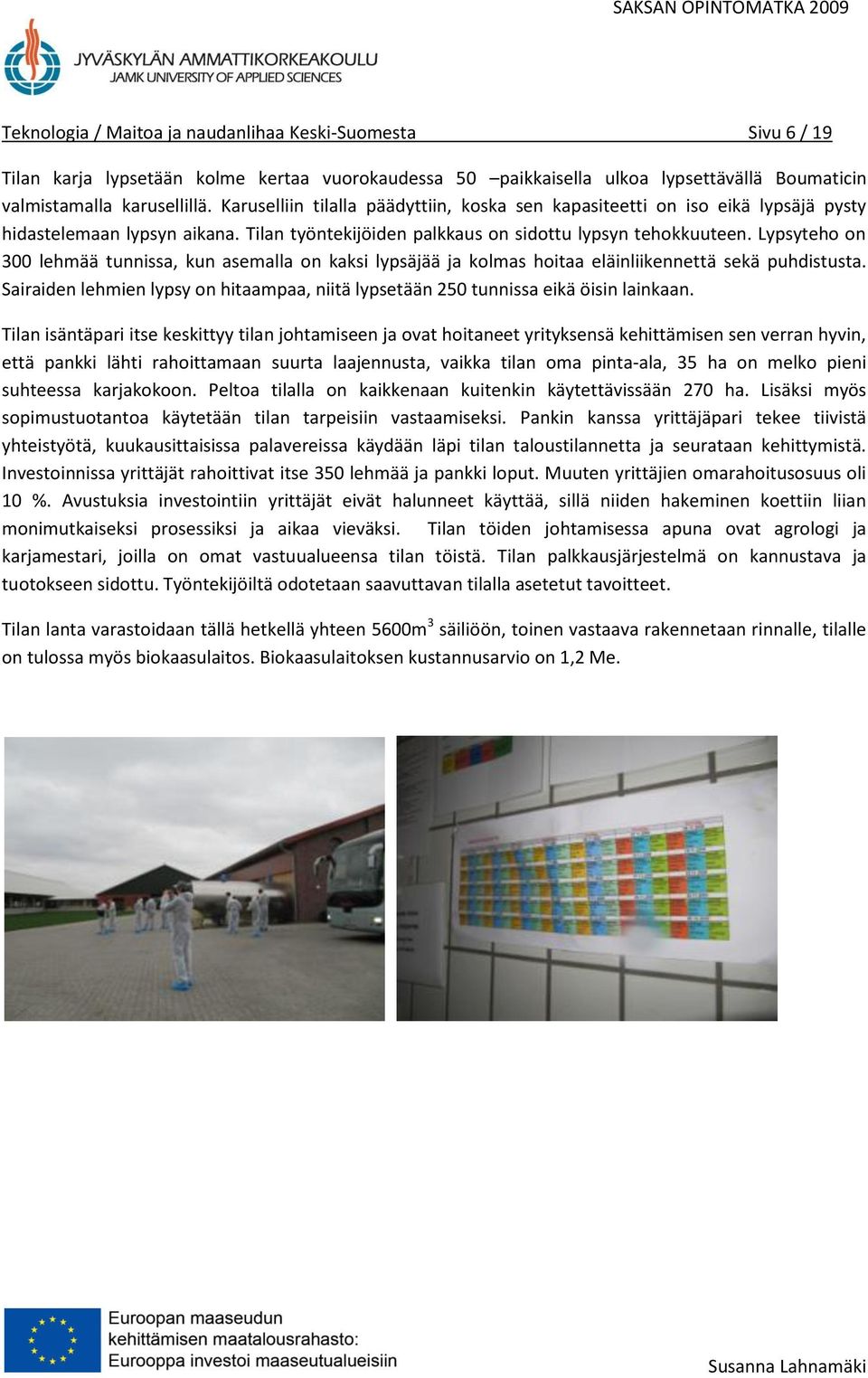 SAKSAN OPINTOMATKA 2009

JYVÄSKYLÄN AMMATTIKORKEAKOULU
JAMK UNIVERSITY OF APPLIED SCIENCES

Teknologia / Maitoa ja naudanlihaa Keski-Suomesta Sivu 6 / 19

Tilan karja lypsetään kolme kertaa vuorokaudessa 50 –paikkaisella ulkoa lypsettävällä Boumaticin valmistamalla karusellillä. Karuselliin tilalla päädyttiin, koska sen kapasiteetti on iso eikä lypsäjä pysty hidastelemaan lypsyn aikana. Tilan työntekijöiden palkkaus on sidottu lypsyn tehokkuuteen. Lypsyteho on 300 lehmää tunnissa, kun asemalla on kaksi lypsäjää ja kolmas hoitaa eläinliikennettä sekä puhdistusta. Sairaiden lehmien lypsy on hitaampaa, niitä lypsetään 250 tunnissa eikä öisin lainkaan.

Tilan isäntäpari itse keskittyy tilan johtamiseen ja ovat hoitaneet yrityksensä kehittämisen sen verran hyvin, että pankki lähti rahoittamaan suurta laajennusta, vaikka tilan oma pinta-ala, 35 ha on melko pieni suhteessa karjakokoon. Peltoa tilalla on kaikkenaan kuitenkin käytettävissään 270 ha. Lisäksi myös sopimustuotantoa käytetään tilan tarpeisiin vastaamiseksi. Pankin kanssa yrittäjäpari tekee tiivistä yhteistyötä, kuukausittaisissa palavereissa käydään läpi tilan taloustilannetta ja seurataan kehittymistä. Investoinnissa yrittäjät rahoittivat itse 350 lehmää ja pankki loput. Muuten yrittäjien omarahoitusosuus oli 10 %. Avustuksia investointiin yrittäjät eivät halunneet käyttää, sillä niiden hakeminen koettiin liian monimutkaiseksi prosessiksi ja aikaa vieväksi. Tilan töiden johtamisessa apuna ovat agrologi ja karjamestari, joilla on omat vastuualueensa tilan töistä. Tilan palkkausjärjestelmä on kannustava ja tuotokseen sidottu. Työntekijöiltä odotetaan saavuttavan tilalla asetetut tavoitteet.

Tilan lanta varastoidaan tällä hetkellä yhteen 5600m$^3$ säiliöön, toinen vastaava rakennetaan rinnalle, tilalle on tulossa myös biokaasulaitos. Biokaasulaitoksen kustannusarvio on 1,2 Me.

Euroopan maaseudun kehittämisen maatalousrahasto: Eurooppa investoi maaseutualueisiin

Susanna Lahnamäki